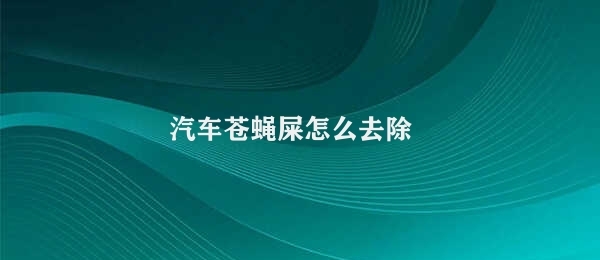 汽车苍蝇屎怎么去除